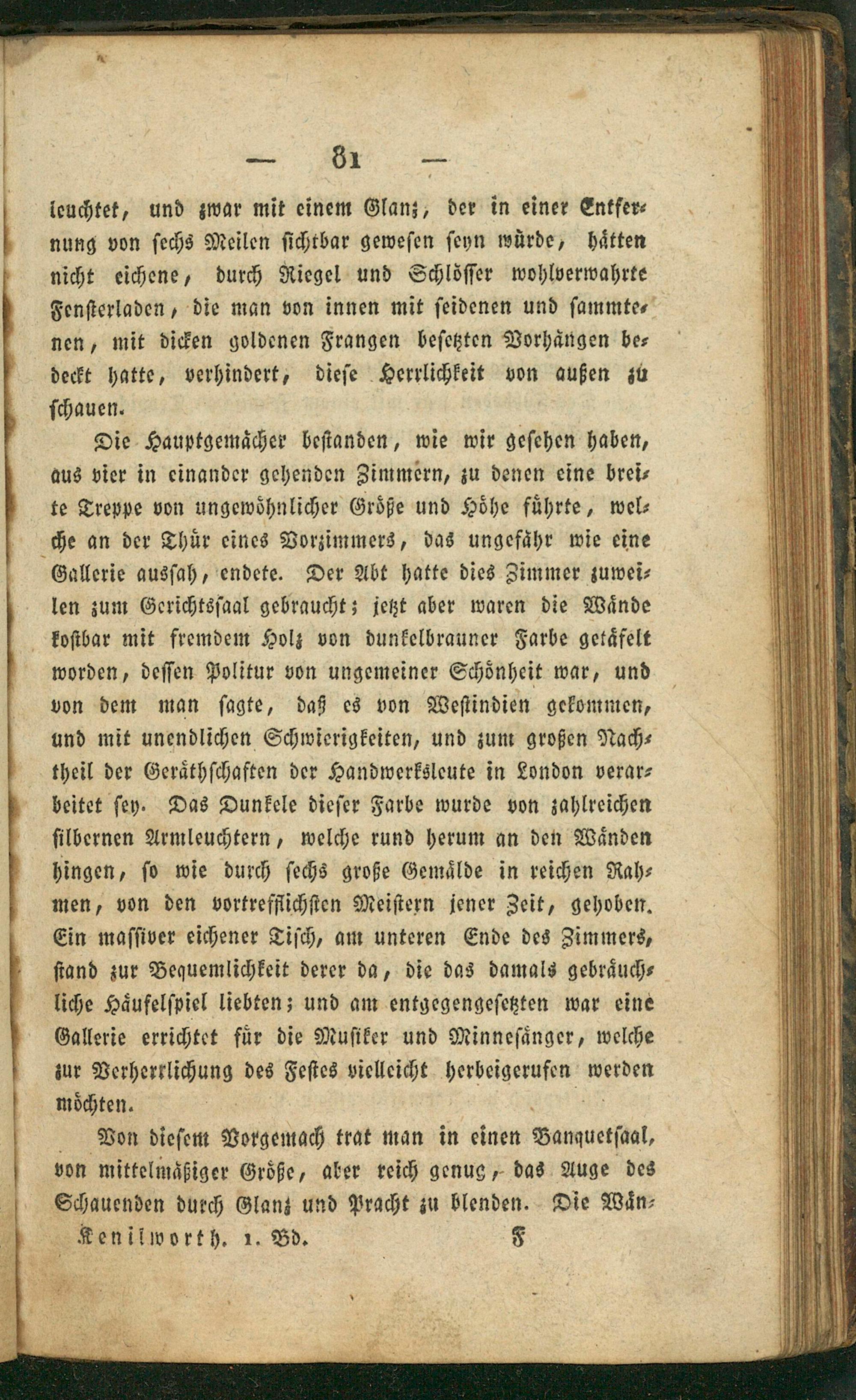 — 81 —

leuchtet, und zwar mit einem Glanz, der in einer Entfernung von sechs Meilen sichtbar gewesen seyn würde, hätten nicht eichene, durch Riegel und Schlösser wohlverwahrte Fensterladen, die man von innen mit seidenen und sammtenen, mit dicken goldenen Frangen besetzten Vorhängen bedeckt hatte, verhindert, diese Herrlichkeit von außen zu schauen.

Die Hauptgemächer bestanden, wie wir gesehen haben, aus vier in einander gehenden Zimmern, zu denen eine breite Treppe von ungewöhnlicher Größe und Höhe führte, welche an der Thür eines Vorzimmers, das ungefähr wie eine Gallerie aussah, endete. Der Abt hatte dies Zimmer zuweilen zum Gerichtssaal gebraucht; jetzt aber waren die Wände kostbar mit fremdem Holz von dunkelbrauner Farbe getäfelt worden, dessen Politur von ungemeiner Schönheit war, und von dem man sagte, daß es von Westindien gekommen, und mit unendlichen Schwierigkeiten, und zum großen Nachtheil der Geräthschaften der Handwerksleute in London verarbeitet sey. Das Dunkele dieser Farbe wurde von zahlreichen silbernen Armleuchtern, welche rund herum an den Wänden hingen, so wie durch sechs große Gemälde in reichen Rahmen, von den vortrefflichsten Meistern jener Zeit, gehoben. Ein massiver eichener Tisch, am unteren Ende des Zimmers, stand zur Bequemlichkeit derer da, die das damals gebräuchliche Häufelspiel liebten; und am entgegengesetzten war eine Gallerie errichtet für die Musiker und Minnesänger, welche zur Verherrlichung des Festes vielleicht herbeigerufen werden möchten.

Von diesem Vorgemach trat man in einen Banquetsaal, von mittelmäßiger Größe, aber reich genug, das Auge des Schauenden durch Glanz und Pracht zu blenden. Die Wän-

Kenilworth. 1. Bd. F